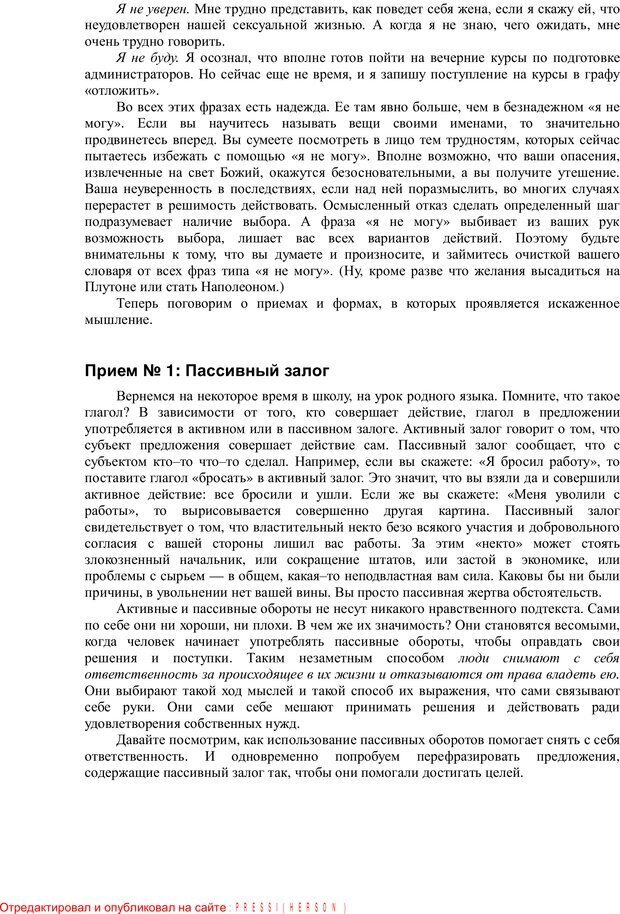 Я не уверен. Мне трудно представить, как поведет себя жена, если я скажу ей, что неудовлетворен нашей сексуальной жизнью. А когда я не знаю, чего ожидать, мне очень трудно говорить.

Я не буду. Я осознал, что вполне готов пойти на вечерние курсы по подготовке администраторов. Но сейчас еще не время, и я запишу поступление на курсы в графу «отложить».

Во всех этих фразах есть надежда. Ее там явно больше, чем в безнадежном «я не могу». Если вы научитесь называть вещи своими именами, то значительно продвинетесь вперед. Вы сумеете посмотреть в лицо тем трудностям, которых сейчас пытаетесь избежать с помощью «я не могу». Вполне возможно, что ваши опасения, извлеченные на свет Божий, окажутся безосновательными, а вы получите утешение. Ваша неуверенность в последствиях, если над ней поразмыслить, во многих случаях перерастет в решимость действовать. Осмысленный отказ сделать определенный шаг подразумевает наличие выбора. А фраза «я не могу» выбивает из ваших рук возможность выбора, лишает вас всех вариантов действий. Поэтому будьте внимательны к тому, что вы думаете и произносите, и займитесь очисткой вашего словаря от всех фраз типа «я не могу». (Ну, кроме разве что желания высадиться на Плутоне или стать Наполеоном.)

Теперь поговорим о приемах и формах, в которых проявляется искаженное мышление.

Прием № 1: Пассивный залог

Вернемся на некоторое время в школу, на урок родного языка. Помните, что такое глагол? В зависимости от того, кто совершает действие, глагол в предложении употребляется в активном или в пассивном залоге. Активный залог говорит о том, что субъект предложения совершает действие сам. Пассивный залог сообщает, что с субъектом кто–то что–то сделал. Например, если вы скажете: «Я бросил работу», то поставите глагол «бросать» в активный залог. Это значит, что вы взяли да и совершили активное действие: все бросили и ушли. Если же вы скажете: «Меня уволили с работы», то вырисовывается совершенно другая картина. Пассивный залог свидетельствует о том, что властительный некто безо всякого участия и добровольного согласия с вашей стороны лишил вас работы. За этим «некто» может стоять злокозненный начальник, или сокращение штатов, или застой в экономике, или проблемы с сырьем — в общем, какая–то неподвластная вам сила. Каковы бы ни были причины, в увольнении нет вашей вины. Вы просто пассивная жертва обстоятельств.

Активные и пассивные обороты не несут никакого нравственного подтекста. Сами по себе они ни хороши, ни плохи. В чем же их значимость? Они становятся весомыми, когда человек начинает употреблять пассивные обороты, чтобы оправдать свои решения и поступки. Таким незаметным способом люди снимают с себя ответственность за происходящее в их жизни и отказываются от права владеть ею. Они выбирают такой ход мыслей и такой способ их выражения, что сами связывают себе руки. Они сами себе мешают принимать решения и действовать ради удовлетворения собственных нужд.

Давайте посмотрим, как использование пассивных оборотов помогает снять с себя ответственность. И одновременно попробуем перефразировать предложения, содержащие пассивный залог так, чтобы они помогали достигать целей.

Отредактировал и опубликовал на сайте : PRESSI ( HERSON )